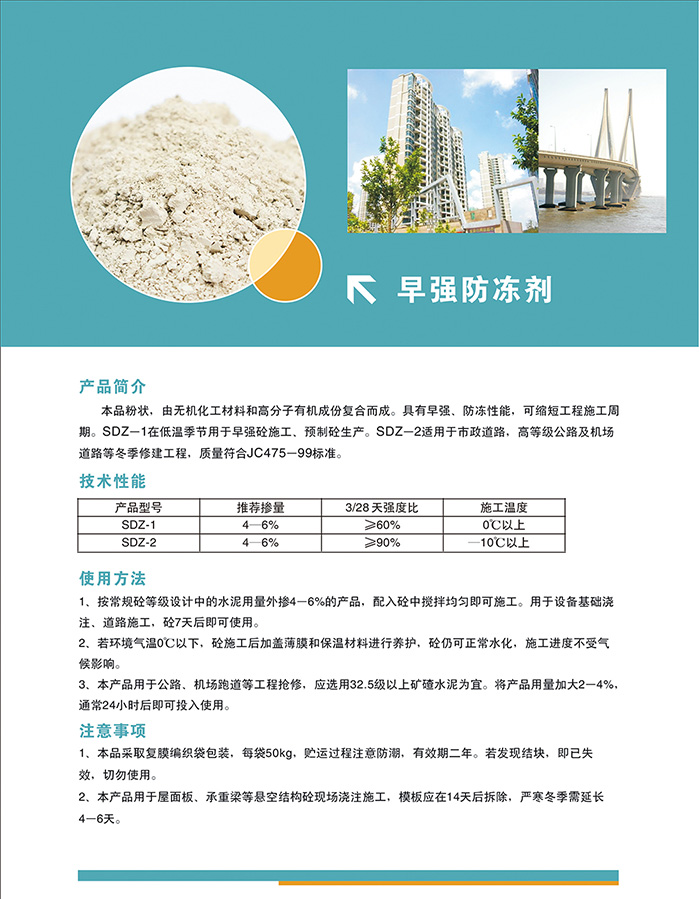 早强防冻剂

产品简介

本品粉状，由无机化工材料和高分子有机成份复合而成。具有早强、防冻性能，可缩短工程施工周期。SDZ—1在低温季节用于早强砼施工、预制砼生产。SDZ—2适用于市政道路，高等级公路及机场道路等冬季修建工程，质量符合JC475—99标准。

技术性能

| 产品型号 | 推荐掺量 | 3/28天强度比 | 施工温度 |
|---|---|---|---|
| SDZ-1 | 4—6% | ≥60% | 0℃以上 |
| SDZ-2 | 4—6% | ≥90% | —10℃以上 |

使用方法

1、按常规砼等级设计中的水泥用量外掺4—6%的产品，配入砼中搅拌均匀即可施工。用于设备基础浇注、道路施工，砼7天后即可使用。

2、若环境气温0℃以下，砼施工后加盖薄膜和保温材料进行养护，砼仍可正常水化，施工进度不受气候影响。

3、本产品用于公路、机场跑道等工程抢修，应选用32.5级以上矿碴水泥为宜。将产品用量加大2—4%，通常24小时后即可投入使用。

注意事项

1、本品采取复膜编织袋包装，每袋50kg，贮运过程注意防潮，有效期二年。若发现结块，即已失效，切勿使用。

2、本产品用于屋面板、承重梁等悬空结构砼现场浇注施工，模板应在14天后拆除，严寒冬季需延长4—6天。